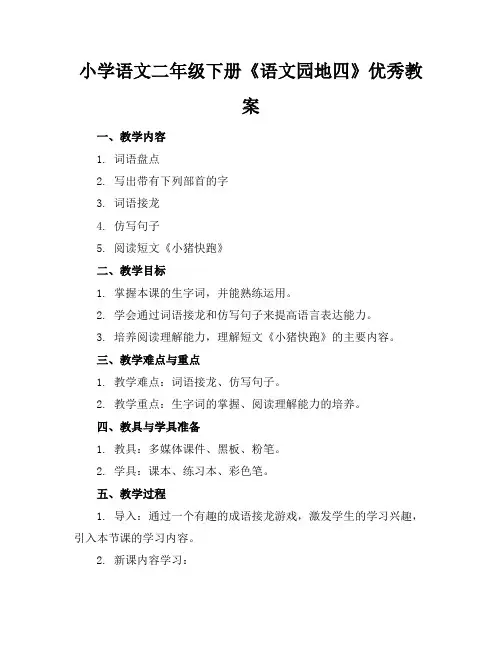 小学语文二年级下册《语文园地四》优秀教案

一、教学内容

1. 词语盘点

2. 写出带有下列部首的字

3. 词语接龙

4. 仿写句子

5. 阅读短文《小猪快跑》

二、教学目标

1. 掌握本课的生字词，并能熟练运用。

2. 学会通过词语接龙和仿写句子来提高语言表达能力。

3. 培养阅读理解能力，理解短文《小猪快跑》的主要内容。

三、教学难点与重点

1. 教学难点：词语接龙、仿写句子。

2. 教学重点：生字词的掌握、阅读理解能力的培养。

四、教具与学具准备

1. 教具：多媒体课件、黑板、粉笔。

2. 学具：课本、练习本、彩色笔。

五、教学过程

1. 导入：通过一个有趣的成语接龙游戏，激发学生的学习兴趣，引入本节课的学习内容。

2. 新课内容学习：